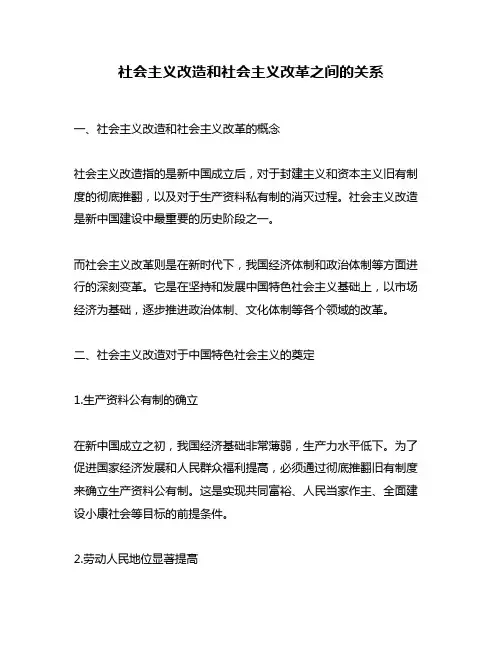 社会主义改造和社会主义改革之间的关系

一、社会主义改造和社会主义改革的概念

社会主义改造指的是新中国成立后，对于封建主义和资本主义旧有制度的彻底推翻，以及对于生产资料私有制的消灭过程。社会主义改造是新中国建设中最重要的历史阶段之一。

而社会主义改革则是在新时代下，我国经济体制和政治体制等方面进行的深刻变革。它是在坚持和发展中国特色社会主义基础上，以市场经济为基础，逐步推进政治体制、文化体制等各个领域的改革。

二、社会主义改造对于中国特色社会主义的奠定

1.生产资料公有制的确立

在新中国成立之初，我国经济基础非常薄弱，生产力水平低下。为了促进国家经济发展和人民群众福利提高，必须通过彻底推翻旧有制度来确立生产资料公有制。这是实现共同富裕、人民当家作主、全面建设小康社会等目标的前提条件。

2.劳动人民地位显著提高